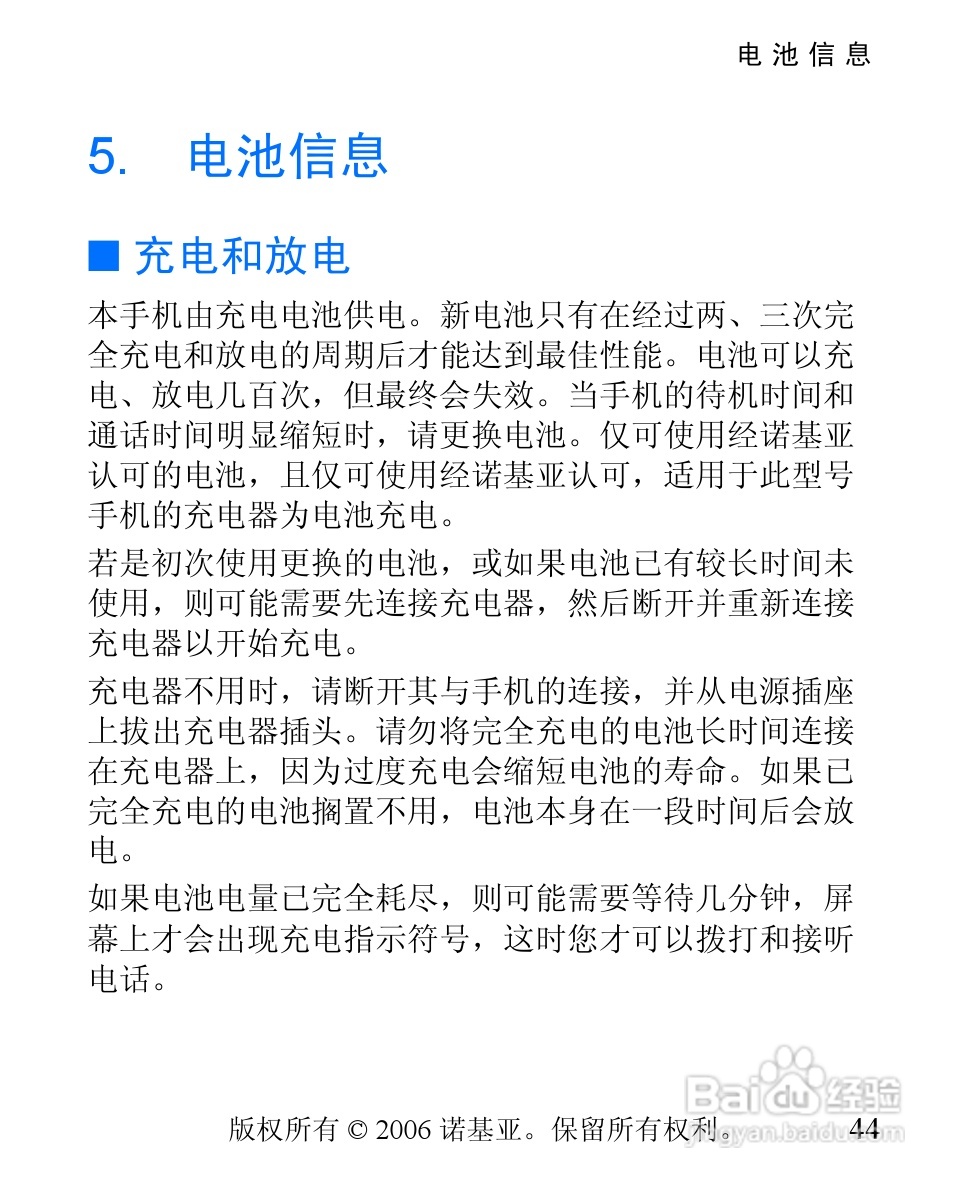 电池信息

5. 电池信息

■ 充电和放电

本手机由充电电池供电。新电池只有在经过两、三次完全充电和放电的周期后才能达到最佳性能。电池可以充电、放电几百次，但最终会失效。当手机的待机时间和通话时间明显缩短时，请更换电池。仅可使用经诺基亚认可的电池，且仅可使用经诺基亚认可，适用于此型号手机的充电器为电池充电。

若是初次使用更换的电池，或如果电池已有较长时间未使用，则可能需要先连接充电器，然后断开并重新连接充电器以开始充电。

充电器不用时，请断开其与手机的连接，并从电源插座上拔出充电器插头。请勿将完全充电的电池长时间连接在充电器上，因为过度充电会缩短电池的寿命。如果已完全充电的电池搁置不用，电池本身在一段时间后会放电。

如果电池电量已完全耗尽，则可能需要等待几分钟，屏幕上才会出现充电指示符号，这时您才可以拨打和接听电话。

版权所有 © 2006 诺基亚。保留所有权利。 44

Baidu 经验
jingyan.baidu.com